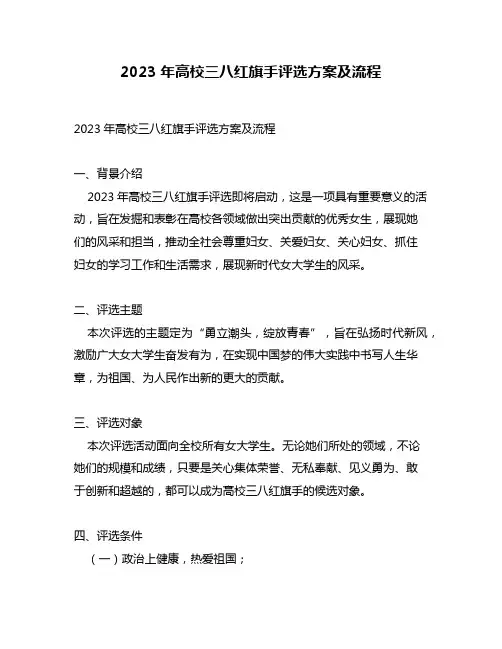 2023 年高校三八红旗手评选方案及流程

2023 年高校三八红旗手评选方案及流程

一、背景介绍

2023 年高校三八红旗手评选即将启动，这是一项具有重要意义的活动，旨在发掘和表彰在高校各领域做出突出贡献的优秀女生，展现她们的风采和担当，推动全社会尊重妇女、关爱妇女、关心妇女、抓住妇女的学习工作和生活需求，展现新时代女大学生的风采。

二、评选主题

本次评选的主题定为“勇立潮头，绽放青春”，旨在弘扬时代新风，激励广大女大学生奋发有为，在实现中国梦的伟大实践中书写人生华章，为祖国、为人民作出新的更大的贡献。

三、评选对象

本次评选活动面向全校所有女大学生。无论她们所处的领域，不论她们的规模和成绩，只要是关心集体荣誉、无私奉献、见义勇为、敢于创新和超越的，都可以成为高校三八红旗手的候选对象。

四、评选条件

（一）政治上健康，热爱祖国；